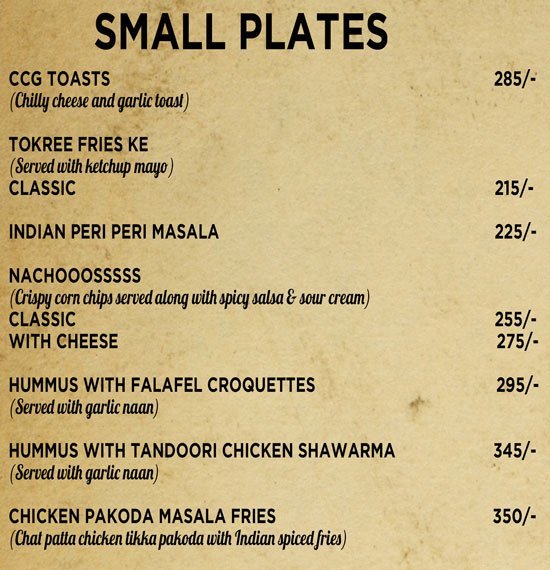 SMALL PLATES

CCG TOASTS 285/-
(Chilly cheese and garlic toast)

TOKREE FRIES KE
(Served with ketchup mayo)
CLASSIC 215/-

INDIAN PERI PERI MASALA 225/-

NACHOOOSSSSS
(Crispy corn chips served along with spicy salsa & sour cream)
CLASSIC 255/-
WITH CHEESE 275/-

HUMMUS WITH FALAFEL CROQUETTES 295/-
(Served with garlic naan)

HUMMUS WITH TANDOORI CHICKEN SHAWARMA 345/-
(Served with garlic naan)

CHICKEN PAKODA MASALA FRIES 350/-
(Chat patta chicken tikka pakoda with Indian spiced fries)